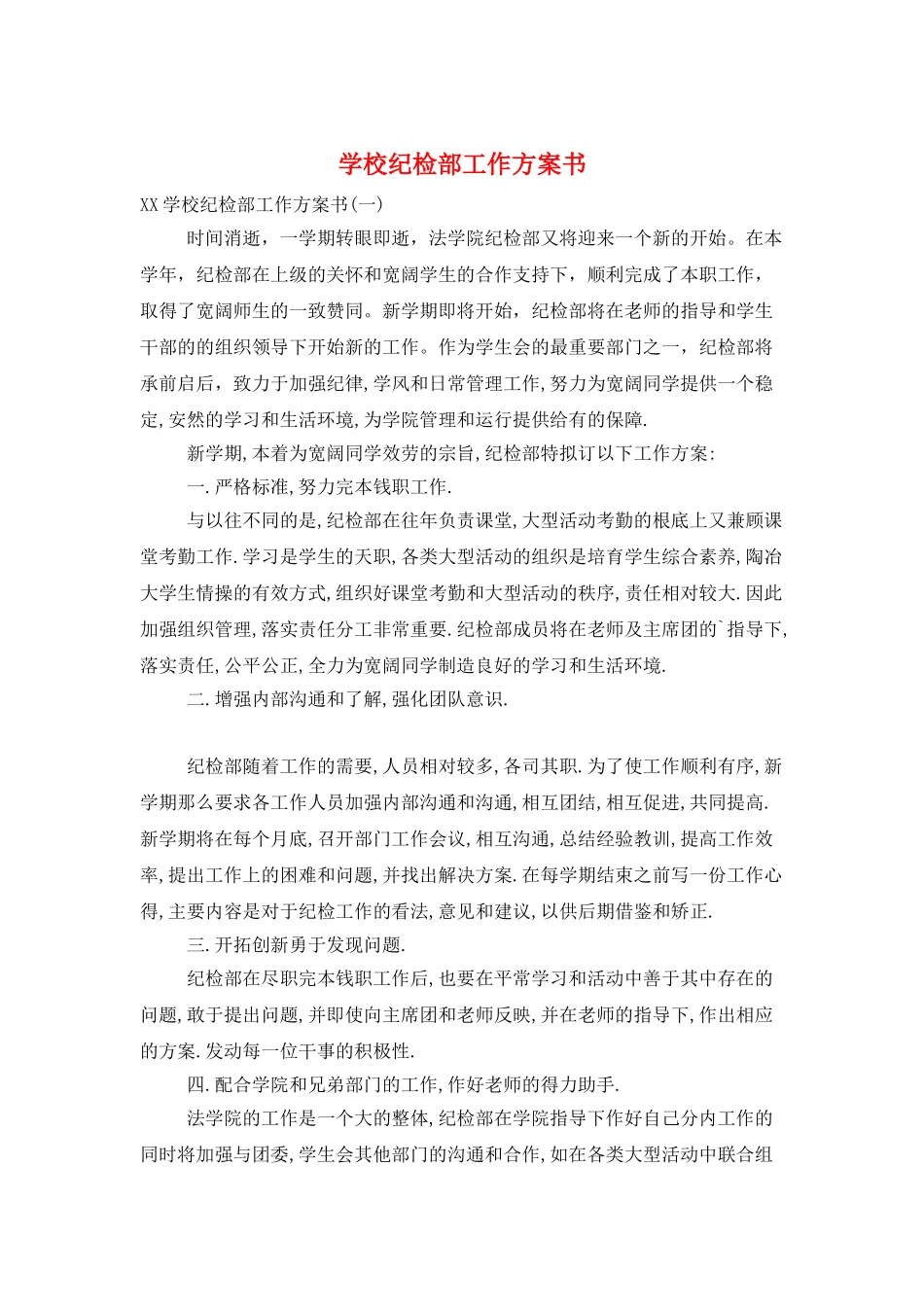 学校纪检部工作方案书

XX 学校纪检部工作方案书(一)

时间消逝，一学期转眼即逝，法学院纪检部又将迎来一个新的开始。在本学年，纪检部在上级的关怀和宽阔学生的合作支持下，顺利完成了本职工作，取得了宽阔师生的一致赞同。新学期即将开始，纪检部将在老师的指导和学生干部的的组织领导下开始新的工作。作为学生会的最重要部门之一，纪检部将承前启后，致力于加强纪律,学风和日常管理工作,努力为宽阔同学提供一个稳定,安然的学习和生活环境,为学院管理和运行提供给有的保障.

新学期,本着为宽阔同学效劳的宗旨,纪检部特拟订以下工作方案:

一.严格标准,努力完本钱职工作.

与以往不同的是,纪检部在往年负责课堂,大型活动考勤的根底上又兼顾课堂考勤工作.学习是学生的天职,各类大型活动的组织是培育学生综合素养,陶冶大学生情操的有效方式,组织好课堂考勤和大型活动的秩序,责任相对较大.因此加强组织管理,落实责任分工非常重要.纪检部成员将在老师及主席团的`指导下,落实责任,公平公正,全力为宽阔同学制造良好的学习和生活环境.

二.增强内部沟通和了解,强化团队意识.

纪检部随着工作的需要,人员相对较多,各司其职.为了使工作顺利有序,新学期那么要求各工作人员加强内部沟通和沟通,相互团结,相互促进,共同提高.新学期将在每个月底,召开部门工作会议,相互沟通,总结经验教训,提高工作效率,提出工作上的困难和问题,并找出解决方案.在每学期结束之前写一份工作心得,主要内容是对于纪检工作的看法,意见和建议,以供后期借鉴和矫正.

三.开拓创新勇于发现问题.

纪检部在尽职完本钱职工作后,也要在平常学习和活动中善于其中存在的问题,敢于提出问题,并即使向主席团和老师反映,并在老师的指导下,作出相应的方案.发动每一位干事的积极性.

四.配合学院和兄弟部门的工作,作好老师的得力助手.

法学院的工作是一个大的整体,纪检部在学院指导下作好自己分内工作的同时将加强与团委,学生会其他部门的沟通和合作,如在各类大型活动中联合组